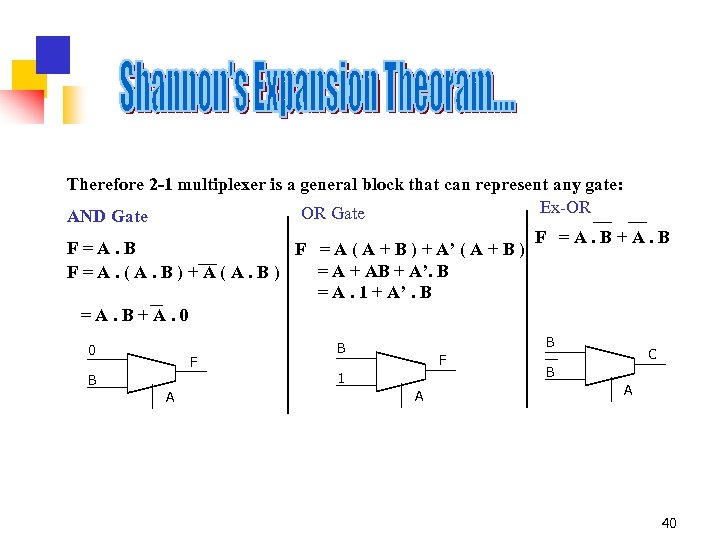 Shannon's Expansion Theoram....

Therefore 2-1 multiplexer is a general block that can represent any gate:

AND Gate

$F = A . B$

$F = A . ( A . B ) + \overline{A} ( A . B )$

$= A . B + \overline{A} . 0$

0

B

F

A

OR Gate

$F = A ( A + B ) + A' ( A + B )$

$= A + AB + A'. B$

$= A . 1 + A' . B$

B

1

F

A

Ex-OR

$F = A . \overline{B} + \overline{A} . B$

B

$\overline{B}$

C

A

40